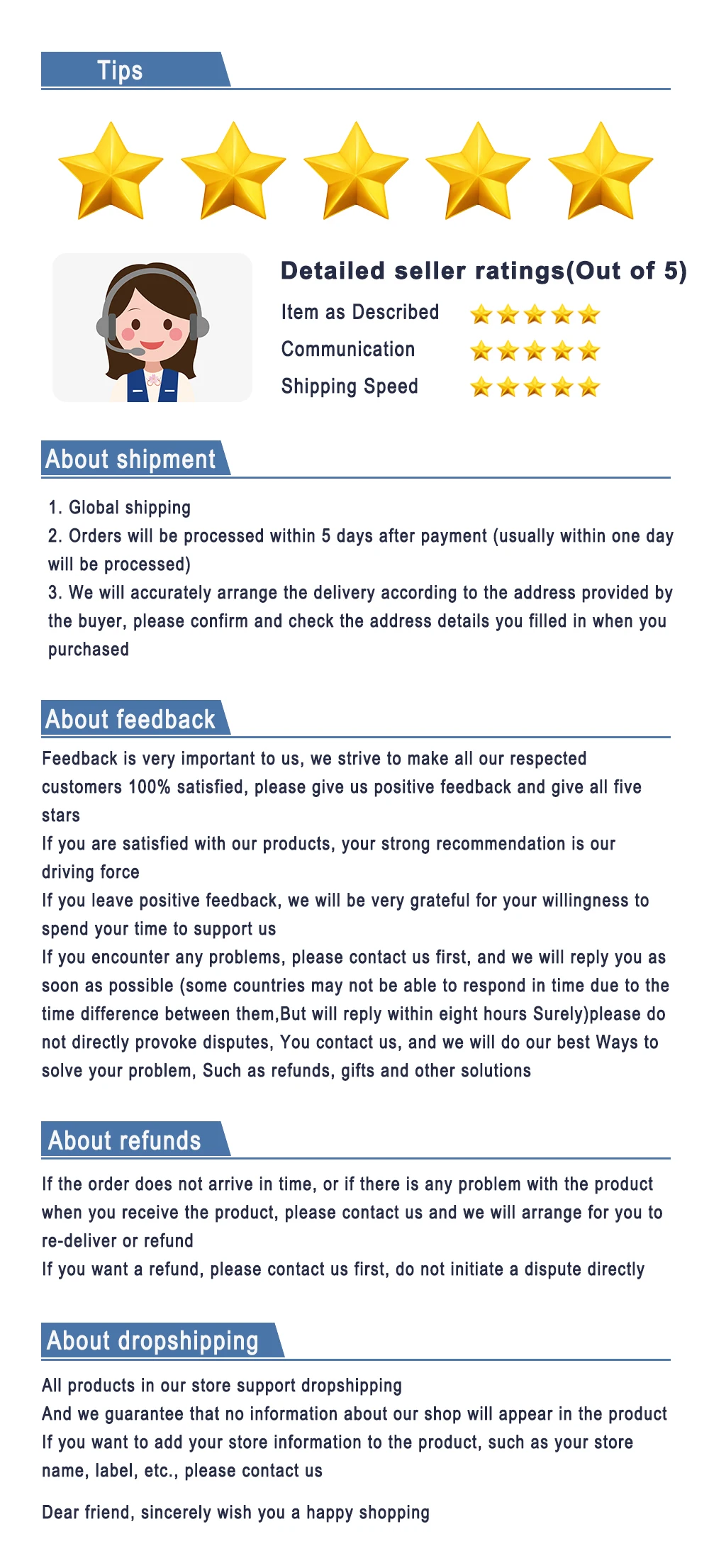 Tips

Detailed seller ratings(Out of 5)

Item as Described

Communication

Shipping Speed

About shipment

1. Global shipping
2. Orders will be processed within 5 days after payment (usually within one day will be processed)
3. We will accurately arrange the delivery according to the address provided by the buyer, please confirm and check the address details you filled in when you purchased

About feedback

Feedback is very important to us, we strive to make all our respected customers 100% satisfied, please give us positive feedback and give all five stars
If you are satisfied with our products, your strong recommendation is our driving force
If you leave positive feedback, we will be very grateful for your willingness to spend your time to support us
If you encounter any problems, please contact us first, and we will reply you as soon as possible (some countries may not be able to respond in time due to the time difference between them,But will reply within eight hours Surely)please do not directly provoke disputes, You contact us, and we will do our best Ways to solve your problem, Such as refunds, gifts and other solutions

About refunds

If the order does not arrive in time, or if there is any problem with the product when you receive the product, please contact us and we will arrange for you to re-deliver or refund
If you want a refund, please contact us first, do not initiate a dispute directly

About dropshipping

All products in our store support dropshipping
And we guarantee that no information about our shop will appear in the product
If you want to add your store information to the product, such as your store name, label, etc., please contact us

Dear friend, sincerely wish you a happy shopping